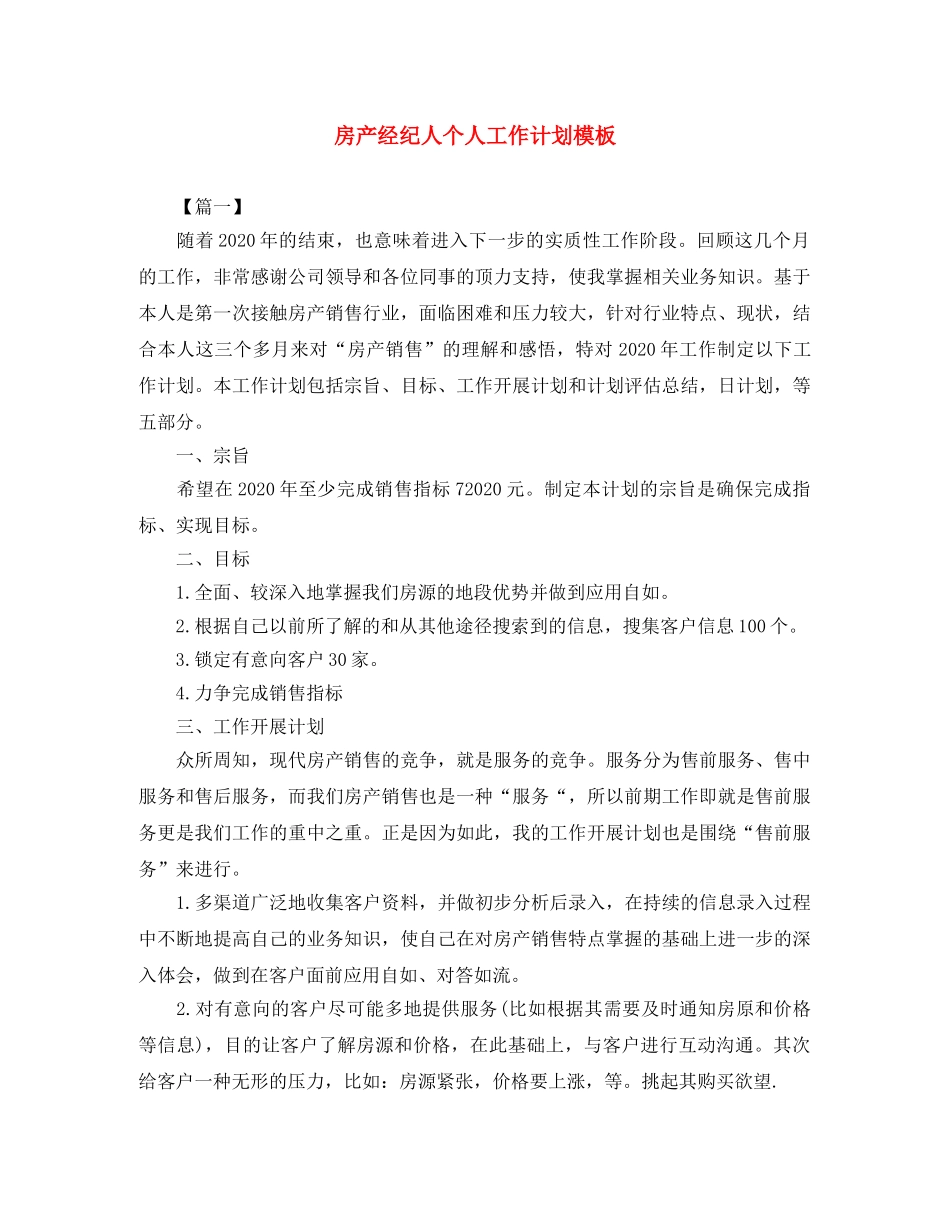 房产经纪人个人工作计划模板

【篇一】

随着2020年的结束，也意味着进入下一步的实质性工作阶段。回顾这几个月的工作，非常感谢公司领导和各位同事的顶力支持，使我掌握相关业务知识。基于本人是第一次接触房产销售行业，面临困难和压力较大，针对行业特点、现状，结合本人这三个多月来对“房产销售”的理解和感悟，特对2020年工作制定以下工作计划。本工作计划包括宗旨、目标、工作开展计划和计划评估总结，日计划，等五部分。

一、宗旨

希望在2020年至少完成销售指标72020元。制定本计划的宗旨是确保完成指标、实现目标。

二、目标

1.全面、较深入地掌握我们房源的地段优势并做到应用自如。

2.根据自己以前所了解的和从其他途径搜索到的信息，搜集客户信息100个。

3.锁定有意向客户30家。

4.力争完成销售指标

三、工作开展计划

众所周知，现代房产销售的竞争，就是服务的竞争。服务分为售前服务、售中服务和售后服务，而我们房产销售也是一种“服务“，所以前期工作即就是售前服务更是我们工作的重中之重。正是因为如此，我的工作开展计划也是围绕“售前服务”来进行。

1.多渠道广泛地收集客户资料，并做初步分析后录入，在持续的信息录入过程中不断地提高自己的业务知识，使自己在对房产销售特点掌握的基础上进一步的深入体会，做到在客户面前应用自如、对答如流。

2.对有意向的客户尽可能多地提供服务(比如根据其需要及时通知房原和价格等信息)，目的让客户了解房源和价格，在此基础上，与客户进行互动沟通。其次给客户一种无形的压力，比如：房源紧张，价格要上涨，等。挑起其购买欲望.